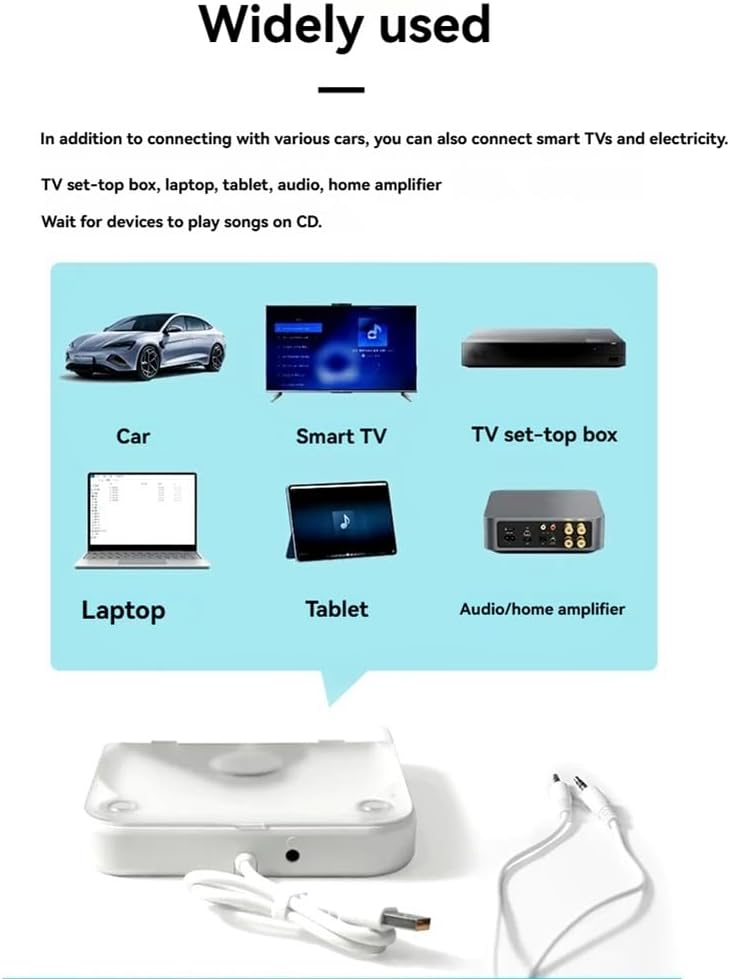 Widely used

In addition to connecting with various cars, you can also connect smart TVs and electricity.

TV set-top box, laptop, tablet, audio, home amplifier

Wait for devices to play songs on CD.

Car

Smart TV

TV set-top box

Laptop

Tablet

Audio/home amplifier